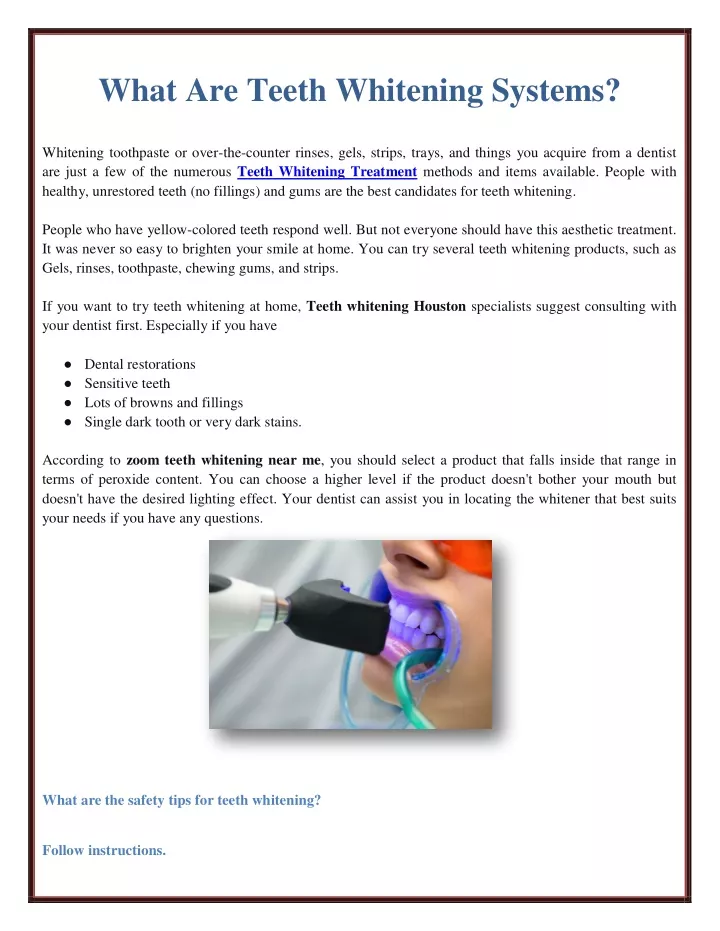 What Are Teeth Whitening Systems?

Whitening toothpaste or over-the-counter rinses, gels, strips, trays, and things you acquire from a dentist are just a few of the numerous Teeth Whitening Treatment methods and items available. People with healthy, unrestored teeth (no fillings) and gums are the best candidates for teeth whitening.

People who have yellow-colored teeth respond well. But not everyone should have this aesthetic treatment. It was never so easy to brighten your smile at home. You can try several teeth whitening products, such as Gels, rinses, toothpaste, chewing gums, and strips.

If you want to try teeth whitening at home, Teeth whitening Houston specialists suggest consulting with your dentist first. Especially if you have

● Dental restorations
● Sensitive teeth
● Lots of browns and fillings
● Single dark tooth or very dark stains.

According to zoom teeth whitening near me, you should select a product that falls inside that range in terms of peroxide content. You can choose a higher level if the product doesn't bother your mouth but doesn't have the desired lighting effect. Your dentist can assist you in locating the whitener that best suits your needs if you have any questions.

What are the safety tips for teeth whitening?

Follow instructions.